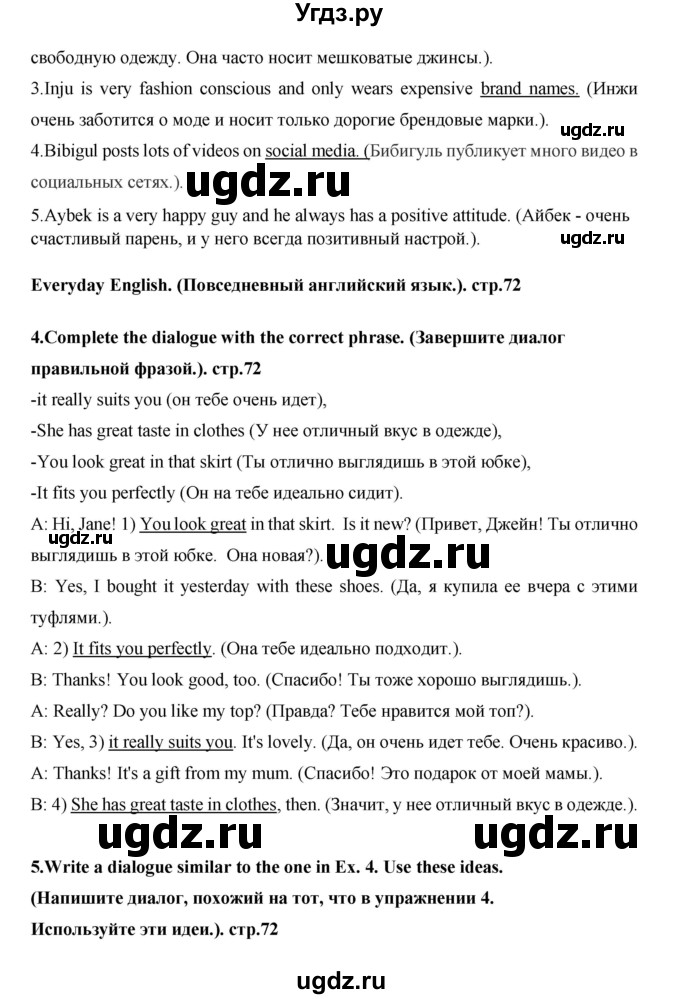 Угдз.ру

свободную одежду. Она часто носит мешковатые джинсы.).

3.Inju is very fashion conscious and only wears expensive brand names. (Инжи очень заботится о моде и носит только дорогие брендовые марки.).

ugdz.ru

4.Bibigul posts lots of videos on social media. (Бибигуль публикует много видео в социальных сетях.).

ugdz.ru

5.Aybek is a very happy guy and he always has a positive attitude. (Айбек - очень счастливый парень, и у него всегда позитивный настрой.).

ugdz.ru

Everyday English. (Повседневный английский язык.). стр.72

4.Complete the dialogue with the correct phrase. (Завершите диалог правильной фразой.). стр.72

-it really suits you (он тебе очень идет),

-She has great taste in clothes (У нее отличный вкус в одежде),

-You look great in that skirt (Ты отлично выглядишь в этой юбке),

-It fits you perfectly (Он на тебе идеально сидит).

A: Hi, Jane! 1) You look great in that skirt. Is it new? (Привет, Джейн! Ты отлично выглядишь в этой юбке. Она новая?).

ugdz.ru

ugdz.ru

B: Yes, I bought it yesterday with these shoes. (Да, я купила ее вчера с этими туфлями.).

A: 2) It fits you perfectly. (Она тебе идеально подходит.).

B: Thanks! You look good, too. (Спасибо! Ты тоже хорошо выглядишь.).

A: Really? Do you like my top? (Правда? Тебе нравится мой топ?).

B: Yes, 3) it really suits you. It's lovely. (Да, он очень идет тебе. Очень красиво.).

A: Thanks! It's a gift from my mum. (Спасибо! Это подарок от моей мамы.).

B: 4) She has great taste in clothes, then. (Значит, у нее отличный вкус в одежде.).

ugdz.ru

ugdz.ru

5.Write a dialogue similar to the one in Ex. 4. Use these ideas. (Напишите диалог, похожий на тот, что в упражнении 4. Используйте эти идеи.). стр.72

ugdz.ru